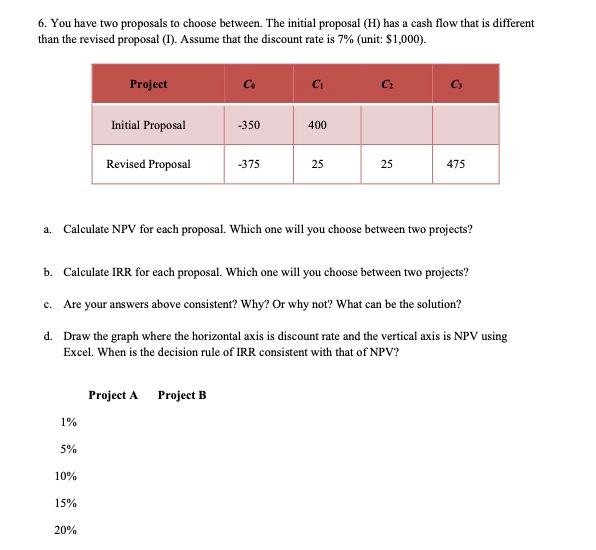 6. You have two proposals to choose between. The initial proposal (H) has a cash flow that is different than the revised proposal (I). Assume that the discount rate is 7% (unit: $1,000).

| Project | $C_0$ | $C_1$ | $C_2$ | $C_3$ |
|---|---|---|---|---|
| Initial Proposal | -350 | 400 | | |
| Revised Proposal | -375 | 25 | 25 | 475 |

a. Calculate NPV for each proposal. Which one will you choose between two projects?

b. Calculate IRR for each proposal. Which one will you choose between two projects?

c. Are your answers above consistent? Why? Or why not? What can be the solution?

d. Draw the graph where the horizontal axis is discount rate and the vertical axis is NPV using Excel. When is the decision rule of IRR consistent with that of NPV?

| | Project A | Project B |
|---|---|---|
| 1% | | |
| 5% | | |
| 10% | | |
| 15% | | |
| 20% | | |